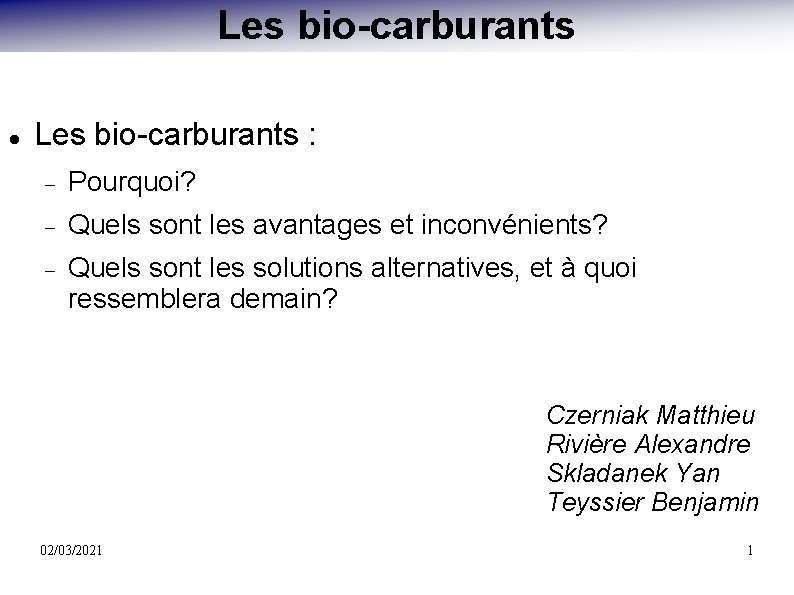 Les bio-carburants

• Les bio-carburants :
- Pourquoi?
- Quels sont les avantages et inconvénients?
- Quels sont les solutions alternatives, et à quoi ressemblera demain?

Czerniak Matthieu
Rivière Alexandre
Skladanek Yan
Teyssier Benjamin

02/03/2021

1